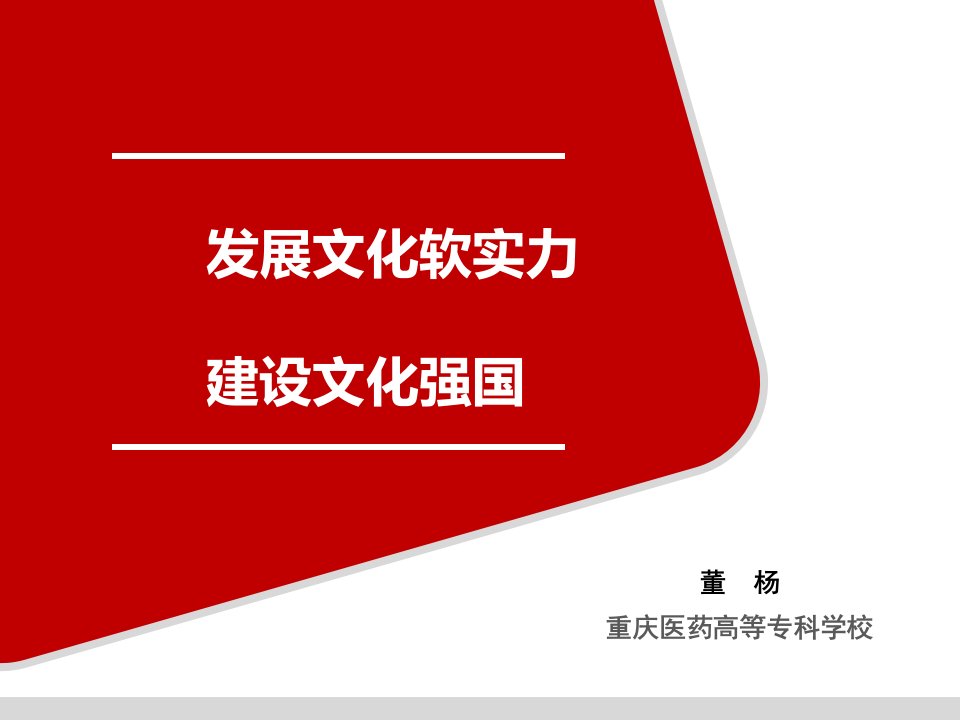 发展文化软实力

建设文化强国

董 杨

重庆医药高等专科学校